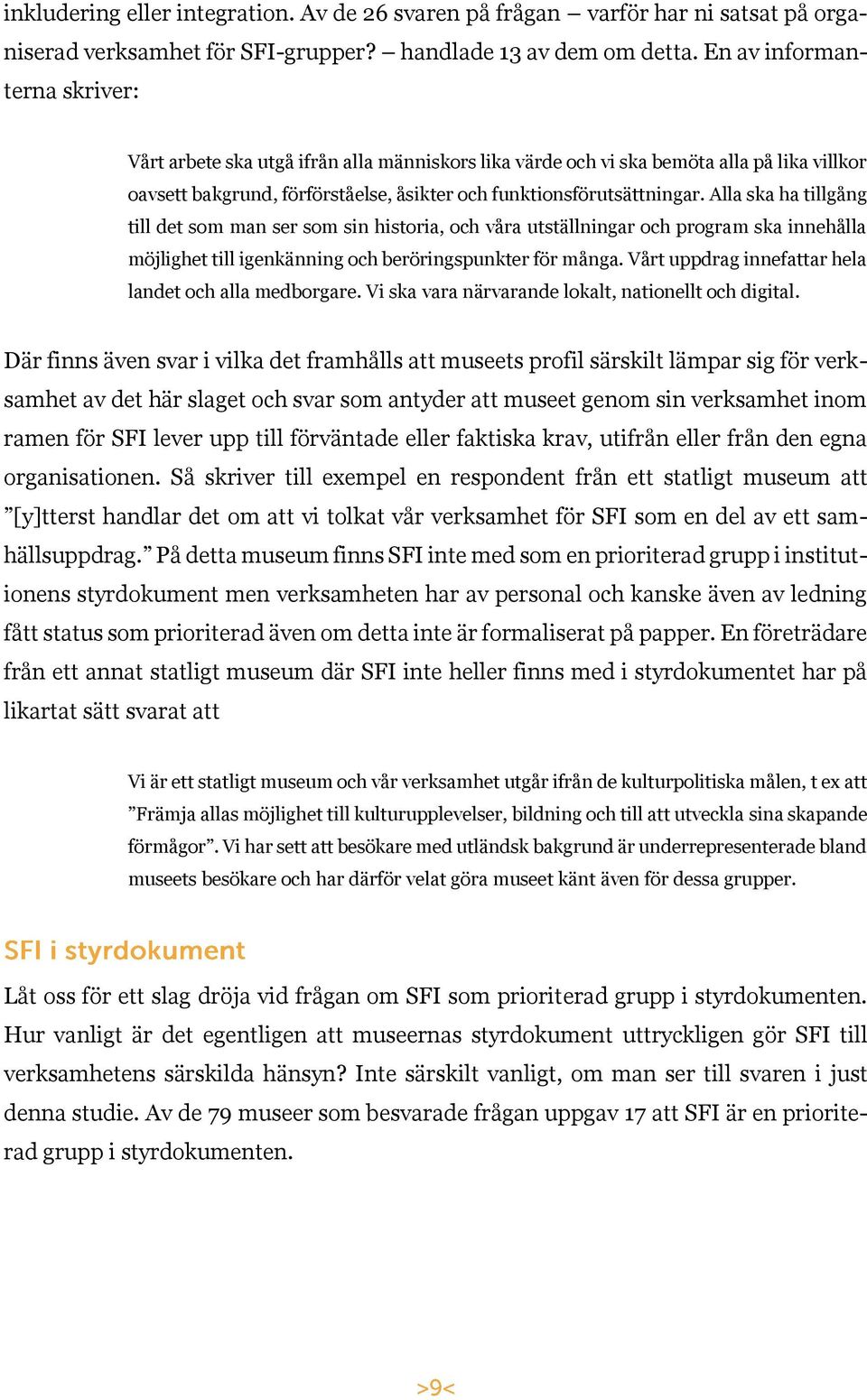 inkludering eller integration. Av de 26 svaren på frågan – varför har ni satsat på organiserad verksamhet för SFI-grupper? – handlade 13 av dem om detta. En av informanterna skriver:

Vårt arbete ska utgå ifrån alla människors lika värde och vi ska bemöta alla på lika villkor oavsett bakgrund, förförståelse, åsikter och funktionsförutsättningar. Alla ska ha tillgång till det som man ser som sin historia, och våra utställningar och program ska innehålla möjlighet till igenkänning och beröringspunkter för många. Vårt uppdrag innefattar hela landet och alla medborgare. Vi ska vara närvarande lokalt, nationellt och digital.

Där finns även svar i vilka det framhålls att museets profil särskilt lämpar sig för verksamhet av det här slaget och svar som antyder att museet genom sin verksamhet inom ramen för SFI lever upp till förväntade eller faktiska krav, utifrån eller från den egna organisationen. Så skriver till exempel en respondent från ett statligt museum att ”[y]tterst handlar det om att vi tolkat vår verksamhet för SFI som en del av ett samhällsuppdrag.” På detta museum finns SFI inte med som en prioriterad grupp i institutionens styrdokument men verksamheten har av personal och kanske även av ledning fått status som prioriterad även om detta inte är formaliserat på papper. En företrädare från ett annat statligt museum där SFI inte heller finns med i styrdokumentet har på likartat sätt svarat att

Vi är ett statligt museum och vår verksamhet utgår ifrån de kulturpolitiska målen, t ex att ”Främja allas möjlighet till kulturupplevelser, bildning och till att utveckla sina skapande förmågor”. Vi har sett att besökare med utländsk bakgrund är underrepresenterade bland museets besökare och har därför velat göra museet känt även för dessa grupper.

SFI i styrdokument

Låt oss för ett slag dröja vid frågan om SFI som prioriterad grupp i styrdokumenten. Hur vanligt är det egentligen att museernas styrdokument uttryckligen gör SFI till verksamhetens särskilda hänsyn? Inte särskilt vanligt, om man ser till svaren i just denna studie. Av de 79 museer som besvarade frågan uppgav 17 att SFI är en prioriterad grupp i styrdokumenten.

>9<